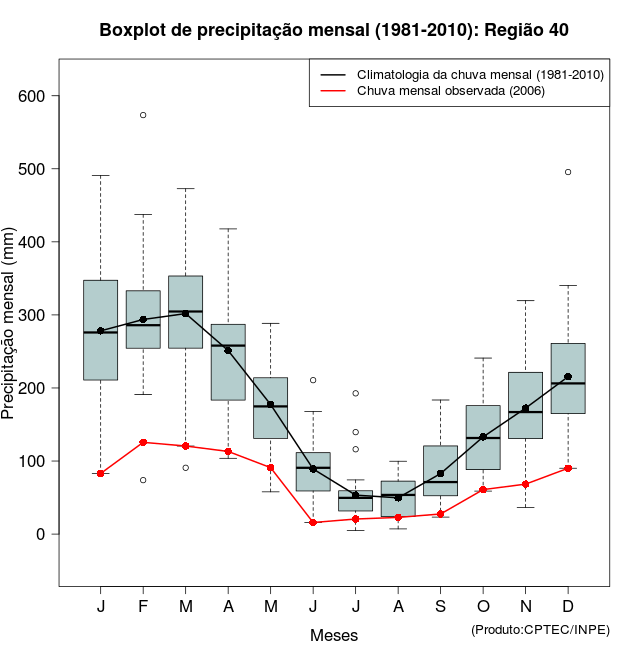 Boxplot de precipitação mensal (1981-2010): Região 40

Climatologia da chuva mensal (1981-2010)
Chuva mensal observada (2006)

Precipitação mensal (mm)

600
500
400
300
200
100
0

J F M A M J J A S O N D

Meses

(Produto:CPTEC/INPE)